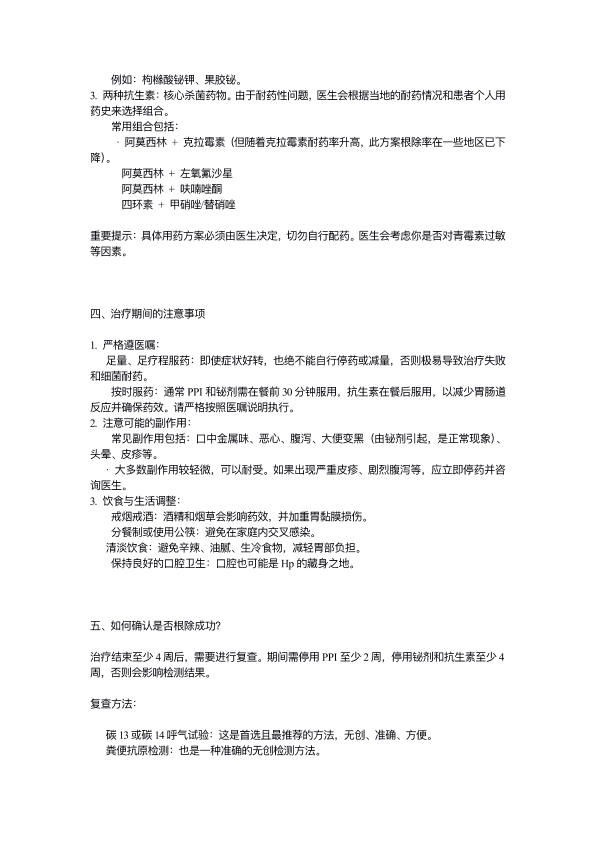 例如：枸橼酸铋钾、果胶铋。
3. 两种抗生素：核心杀菌药物。由于耐药性问题，医生会根据当地的耐药情况和患者个人用药史来选择组合。
常用组合包括：
· 阿莫西林 + 克拉霉素（但随着克拉霉素耐药率升高，此方案根除率在一些地区已下降）。
阿莫西林 + 左氧氟沙星
阿莫西林 + 呋喃唑酮
四环素 + 甲硝唑/替硝唑

重要提示：具体用药方案必须由医生决定，切勿自行配药。医生会考虑你是否对青霉素过敏等因素。

四、治疗期间的注意事项

1. 严格遵医嘱：
足量、足疗程服药：即使症状好转，也绝不能自行停药或减量，否则极易导致治疗失败和细菌耐药。
按时服药：通常 PPI 和铋剂需在餐前 30 分钟服用，抗生素在餐后服用，以减少胃肠道反应并确保药效。请严格按照医嘱说明执行。
2. 注意可能的副作用：
常见副作用包括：口中金属味、恶心、腹泻、大便变黑（由铋剂引起，是正常现象）、头晕、皮疹等。
· 大多数副作用较轻微，可以耐受。如果出现严重皮疹、剧烈腹泻等，应立即停药并咨询医生。
3. 饮食与生活调整：
戒烟戒酒：酒精和烟草会影响药效，并加重胃黏膜损伤。
分餐制或使用公筷：避免在家庭内交叉感染。
清淡饮食：避免辛辣、油腻、生冷食物，减轻胃部负担。
保持良好的口腔卫生：口腔也可能是 Hp 的藏身之地。

五、如何确认是否根除成功？

治疗结束至少 4 周后，需要进行复查。期间需停用 PPI 至少 2 周，停用铋剂和抗生素至少 4 周，否则会影响检测结果。

复查方法：

碳 13 或碳 14 呼气试验：这是首选且最推荐的方法，无创、准确、方便。
粪便抗原检测：也是一种准确的无创检测方法。